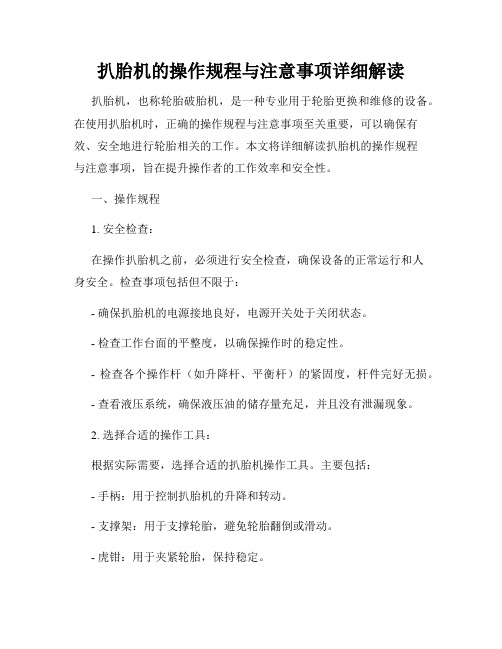 扒胎机的操作规程与注意事项详细解读

扒胎机，也称轮胎破胎机，是一种专业用于轮胎更换和维修的设备。在使用扒胎机时，正确的操作规程与注意事项至关重要，可以确保有效、安全地进行轮胎相关的工作。本文将详细解读扒胎机的操作规程与注意事项，旨在提升操作者的工作效率和安全性。

一、操作规程

1. 安全检查：

在操作扒胎机之前，必须进行安全检查，确保设备的正常运行和人身安全。检查事项包括但不限于：

- 确保扒胎机的电源接地良好，电源开关处于关闭状态。

- 检查工作台面的平整度，以确保操作时的稳定性。

- 检查各个操作杆（如升降杆、平衡杆）的紧固度，杆件完好无损。

- 查看液压系统，确保液压油的储存量充足，并且没有泄漏现象。

2. 选择合适的操作工具：

根据实际需要，选择合适的扒胎机操作工具。主要包括：

- 手柄：用于控制扒胎机的升降和转动。

- 支撑架：用于支撑轮胎，避免轮胎翻倒或滑动。

- 虎钳：用于夹紧轮胎，保持稳定。